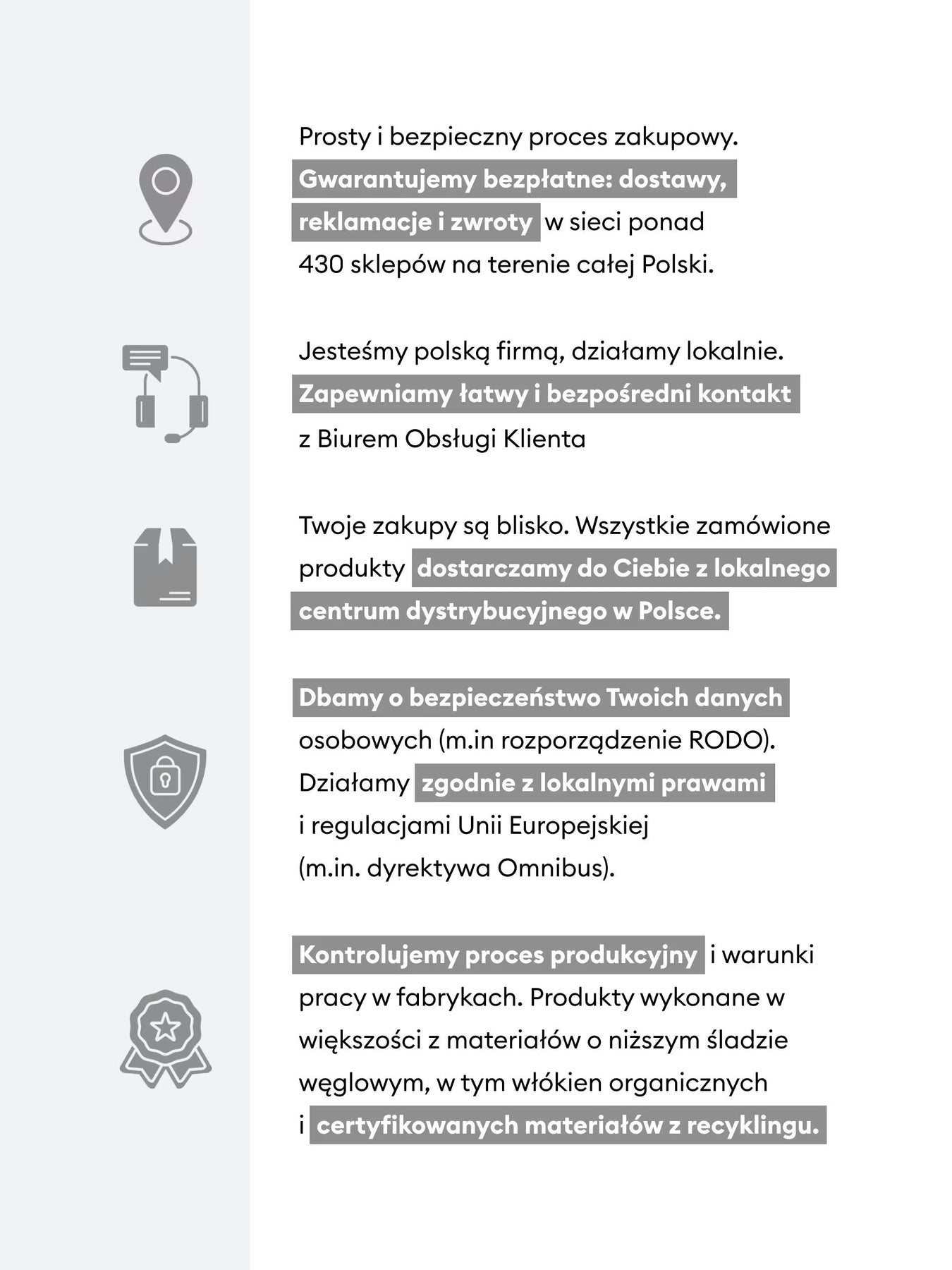 Prosty i bezpieczny proces zakupowy. Gwarantujemy bezpłatne: dostawy, reklamacje i zwroty w sieci ponad 430 sklepów na terenie całej Polski.

Jesteśmy polską firmą, działamy lokalnie. Zapewniamy łatwy i bezpośredni kontakt z Biurem Obsługi Klienta

Twoje zakupy są blisko. Wszystkie zamówione produkty dostarczamy do Ciebie z lokalnego centrum dystrybucyjnego w Polsce.

Dbamy o bezpieczeństwo Twoich danych osobowych (m.in rozporządzenie RODO). Działamy zgodnie z lokalnymi prawami i regulacjami Unii Europejskiej (m.in. dyrektywa Omnibus).

Kontrolujemy proces produkcyjny i warunki pracy w fabrykach. Produkty wykonane w większości z materiałów o niższym śladzie węglowym, w tym włókien organicznych i certyfikowanych materiałów z recyklingu.